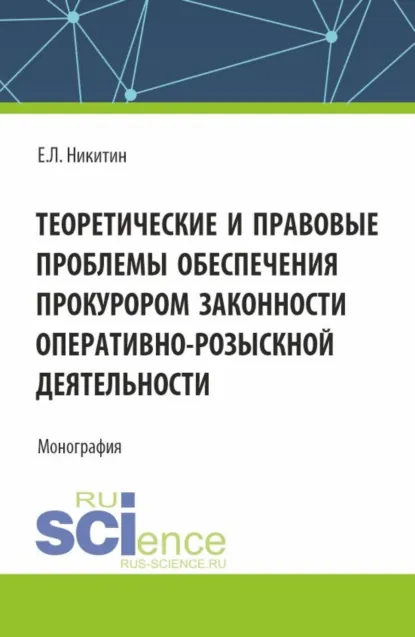 Е.Л. Никитин

ТЕОРЕТИЧЕСКИЕ И ПРАВОВЫЕ ПРОБЛЕМЫ ОБЕСПЕЧЕНИЯ ПРОКУРОРОМ ЗАКОННОСТИ ОПЕРАТИВНО-РОЗЫСКНОЙ ДЕЯТЕЛЬНОСТИ

Монография

RU
SCIence
RUS-SCIENCE.RU